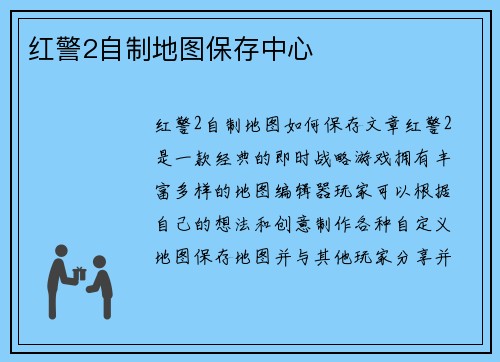 红警2自制地图保存中心

红警2自制地图如何保存文章红警2是一款经典的即时战略游戏拥有丰富多样的地图编辑器玩家可以根据自己的想法和创意制作各种自定义地图保存地图并与其他玩家分享并